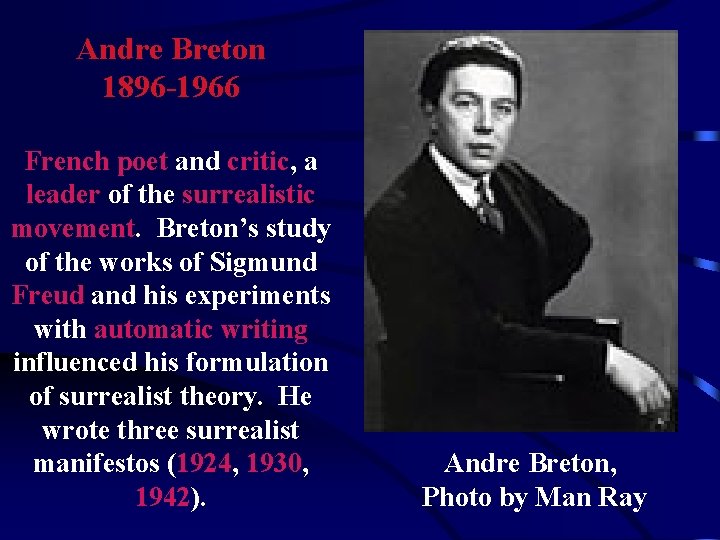 Andre Breton
1896-1966

French poet and critic, a leader of the surrealistic movement. Breton's study of the works of Sigmund Freud and his experiments with automatic writing influenced his formulation of surrealist theory. He wrote three surrealist manifestos (1924, 1930, 1942).

Andre Breton,
Photo by Man Ray